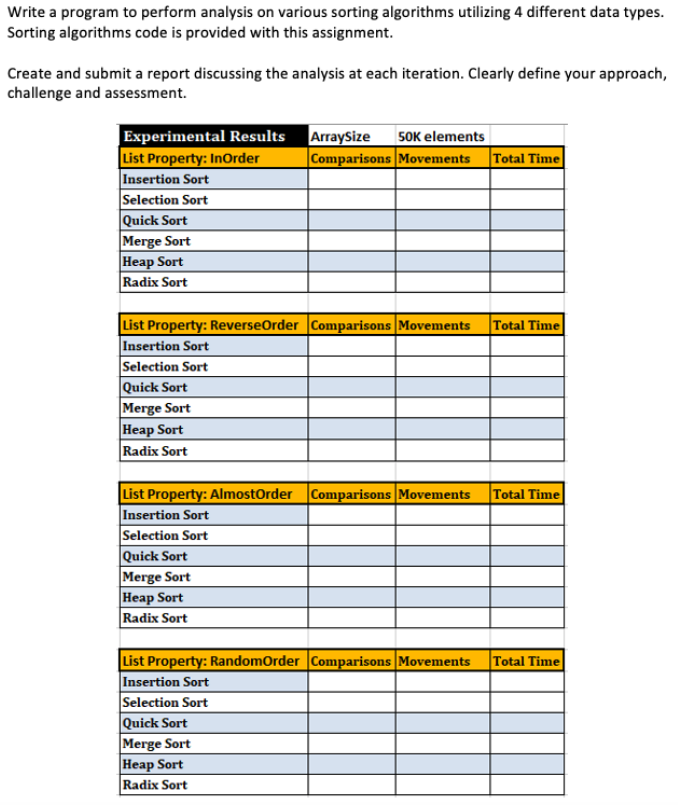 Write a program to perform analysis on various sorting algorithms utilizing 4 different data types. Sorting algorithms code is provided with this assignment.

Create and submit a report discussing the analysis at each iteration. Clearly define your approach, challenge and assessment.

| Experimental Results | ArraySize | 50K elements | |
|---|---|---|---|
| List Property: InOrder | Comparisons | Movements | Total Time |
| Insertion Sort | | | |
| Selection Sort | | | |
| Quick Sort | | | |
| Merge Sort | | | |
| Heap Sort | | | |
| Radix Sort | | | |

| List Property: ReverseOrder | Comparisons | Movements | Total Time |
|---|---|---|---|
| Insertion Sort | | | |
| Selection Sort | | | |
| Quick Sort | | | |
| Merge Sort | | | |
| Heap Sort | | | |
| Radix Sort | | | |

| List Property: AlmostOrder | Comparisons | Movements | Total Time |
|---|---|---|---|
| Insertion Sort | | | |
| Selection Sort | | | |
| Quick Sort | | | |
| Merge Sort | | | |
| Heap Sort | | | |
| Radix Sort | | | |

| List Property: RandomOrder | Comparisons | Movements | Total Time |
|---|---|---|---|
| Insertion Sort | | | |
| Selection Sort | | | |
| Quick Sort | | | |
| Merge Sort | | | |
| Heap Sort | | | |
| Radix Sort | | | |